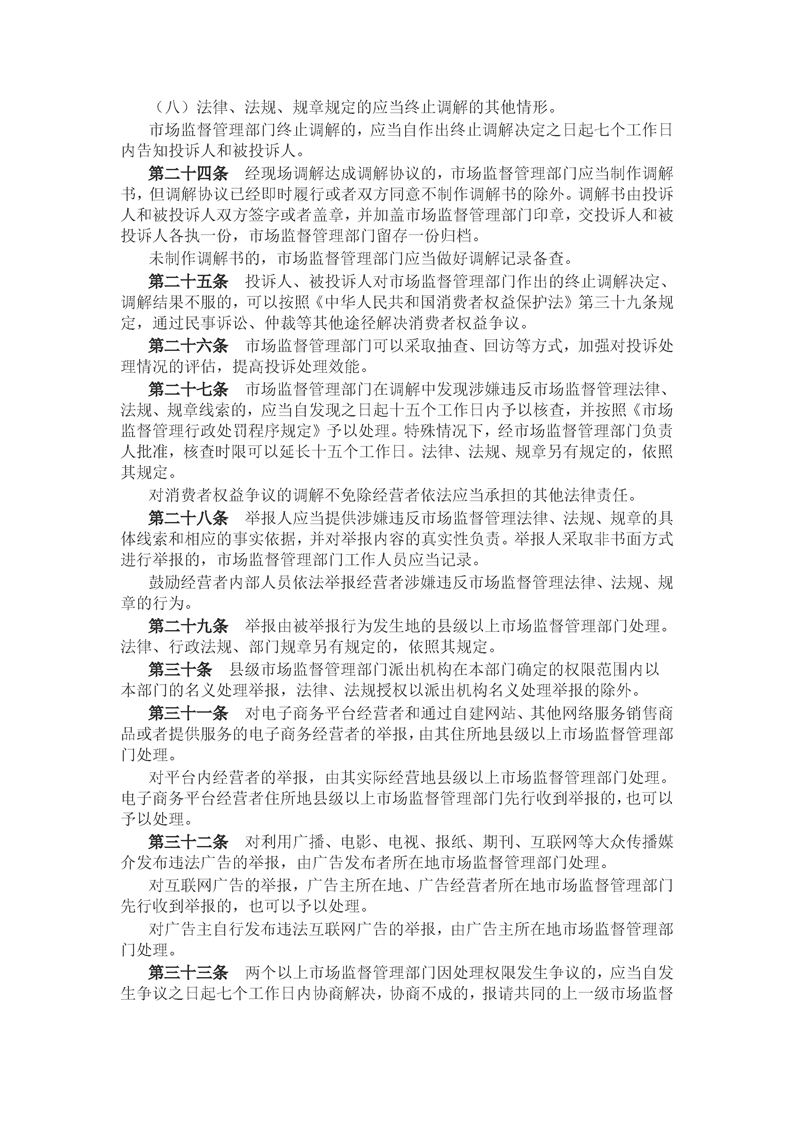 （八）法律、法规、规章规定的应当终止调解的其他情形。

市场监督管理部门终止调解的，应当自作出终止调解决定之日起七个工作日内告知投诉人和被投诉人。

第二十四条　经现场调解达成调解协议的，市场监督管理部门应当制作调解书，但调解协议已经即时履行或者双方同意不制作调解书的除外。调解书由投诉人和被投诉人双方签字或者盖章，并加盖市场监督管理部门印章，交投诉人和被投诉人各执一份，市场监督管理部门留存一份归档。

未制作调解书的，市场监督管理部门应当做好调解记录备查。

第二十五条　投诉人、被投诉人对市场监督管理部门作出的终止调解决定、调解结果不服的，可以按照《中华人民共和国消费者权益保护法》第三十九条规定，通过民事诉讼、仲裁等其他途径解决消费者权益争议。

第二十六条　市场监督管理部门可以采取抽查、回访等方式，加强对投诉处理情况的评估，提高投诉处理效能。

第二十七条　市场监督管理部门在调解中发现涉嫌违反市场监督管理法律、法规、规章线索的，应当自发现之日起十五个工作日内予以核查，并按照《市场监督管理行政处罚程序规定》予以处理。特殊情况下，经市场监督管理部门负责人批准，核查时限可以延长十五个工作日。法律、法规、规章另有规定的，依照其规定。

对消费者权益争议的调解不免除经营者依法应当承担的其他法律责任。

第二十八条　举报人应当提供涉嫌违反市场监督管理法律、法规、规章的具体线索和相应的事实依据，并对举报内容的真实性负责。举报人采取非书面方式进行举报的，市场监督管理部门工作人员应当记录。

鼓励经营者内部人员依法举报经营者涉嫌违反市场监督管理法律、法规、规章的行为。

第二十九条　举报由被举报行为发生地的县级以上市场监督管理部门处理。法律、行政法规、部门规章另有规定的，依照其规定。

第三十条　县级市场监督管理部门派出机构在本部门确定的权限范围内以本部门的名义处理举报，法律、法规授权以派出机构名义处理举报的除外。

第三十一条　对电子商务平台经营者和通过自建网站、其他网络服务销售商品或者提供服务的电子商务经营者的举报，由其住所地县级以上市场监督管理部门处理。

对平台内经营者的举报，由其实际经营地县级以上市场监督管理部门处理。电子商务平台经营者住所地县级以上市场监督管理部门先行收到举报的，也可以予以处理。

第三十二条　对利用广播、电影、电视、报纸、期刊、互联网等大众传播媒介发布违法广告的举报，由广告发布者所在地市场监督管理部门处理。

对互联网广告的举报，广告主所在地、广告经营者所在地市场监督管理部门先行收到举报的，也可以予以处理。

对广告主自行发布违法互联网广告的举报，由广告主所在地市场监督管理部门处理。

第三十三条　两个以上市场监督管理部门因处理权限发生争议的，应当自发生争议之日起七个工作日内协商解决，协商不成的，报请共同的上一级市场监督